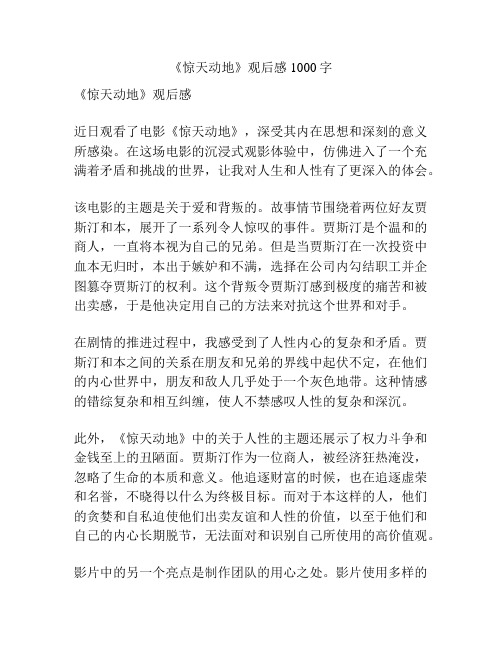 《惊天动地》观后感 1000 字

《惊天动地》观后感

近日观看了电影《惊天动地》，深受其内在思想和深刻的意义所感染。在这场电影的沉浸式观影体验中，仿佛进入了一个充满着矛盾和挑战的世界，让我对人生和人性有了更深入的体会。

该电影的主题是关于爱和背叛的。故事情节围绕着两位好友贾斯汀和本，展开了一系列令人惊叹的事件。贾斯汀是个温和的商人，一直将本视为自己的兄弟。但是当贾斯汀在一次投资中血本无归时，本出于嫉妒和不满，选择在公司内勾结职工并企图篡夺贾斯汀的权利。这个背叛令贾斯汀感到极度的痛苦和被出卖感，于是他决定用自己的方法来对抗这个世界和对手。

在剧情的推进过程中，我感受到了人性内心的复杂和矛盾。贾斯汀和本之间的关系在朋友和兄弟的界线中起伏不定，在他们的内心世界中，朋友和敌人几乎处于一个灰色地带。这种情感的错综复杂和相互纠缠，使人不禁感叹人性的复杂和深沉。

此外，《惊天动地》中的关于人性的主题还展示了权力斗争和金钱至上的丑陋面。贾斯汀作为一位商人，被经济狂热淹没，忽略了生命的本质和意义。他追逐财富的时候，也在追逐虚荣和名誉，不晓得以什么为终极目标。而对于本这样的人，他们的贪婪和自私迫使他们出卖友谊和人性的价值，以至于他们和自己的内心长期脱节，无法面对和识别自己所使用的高价值观。

影片中的另一个亮点是制作团队的用心之处。影片使用多样的